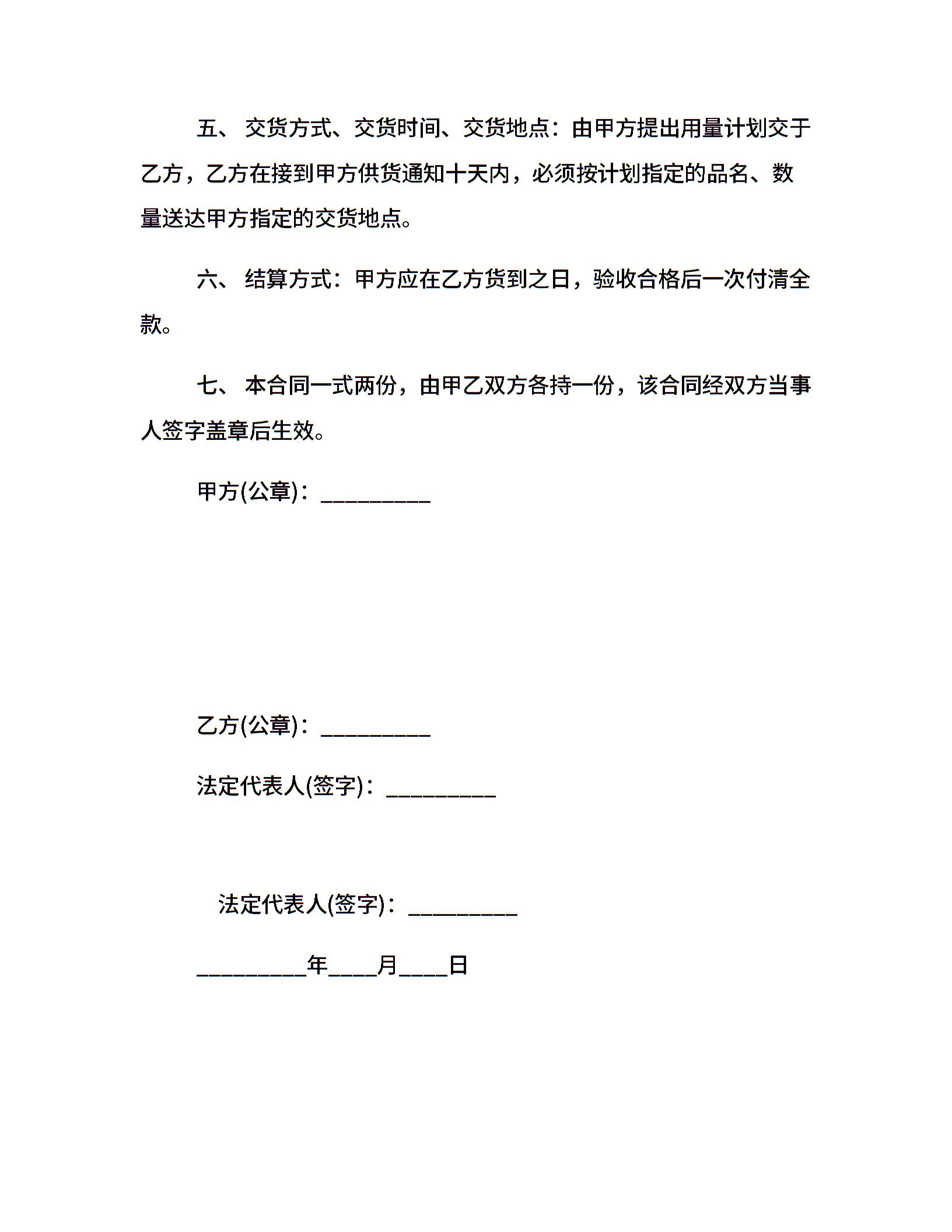 五、 交货方式、交货时间、交货地点：由甲方提出用量计划交于乙方，乙方在接到甲方供货通知十天内，必须按计划指定的品名、数量送达甲方指定的交货地点。

六、 结算方式：甲方应在乙方货到之日，验收合格后一次付清全款。

七、 本合同一式两份，由甲乙双方各持一份，该合同经双方当事人签字盖章后生效。

甲方(公章)：_________

乙方(公章)：_________

法定代表人(签字)：_________

法定代表人(签字)：_________

_________年____月____日